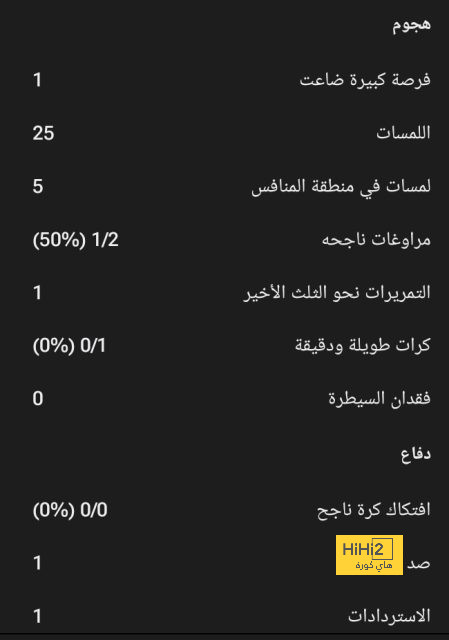 هجوم

فرصة كبيرة ضاعت 1

اللمسات 25

لمسات في منطقة المنافس 5

مراوغات ناجحه 1/2 (50%)

التمريرات نحو الثلث الأخير 1

كرات طويلة ودقيقة 0/1 (0%)

فقدان السيطرة 0

دفاع

افتكاك كرة ناجح 0/0 (0%)

صد 1

HiHi2
هاي كورة

الاستردادات 1